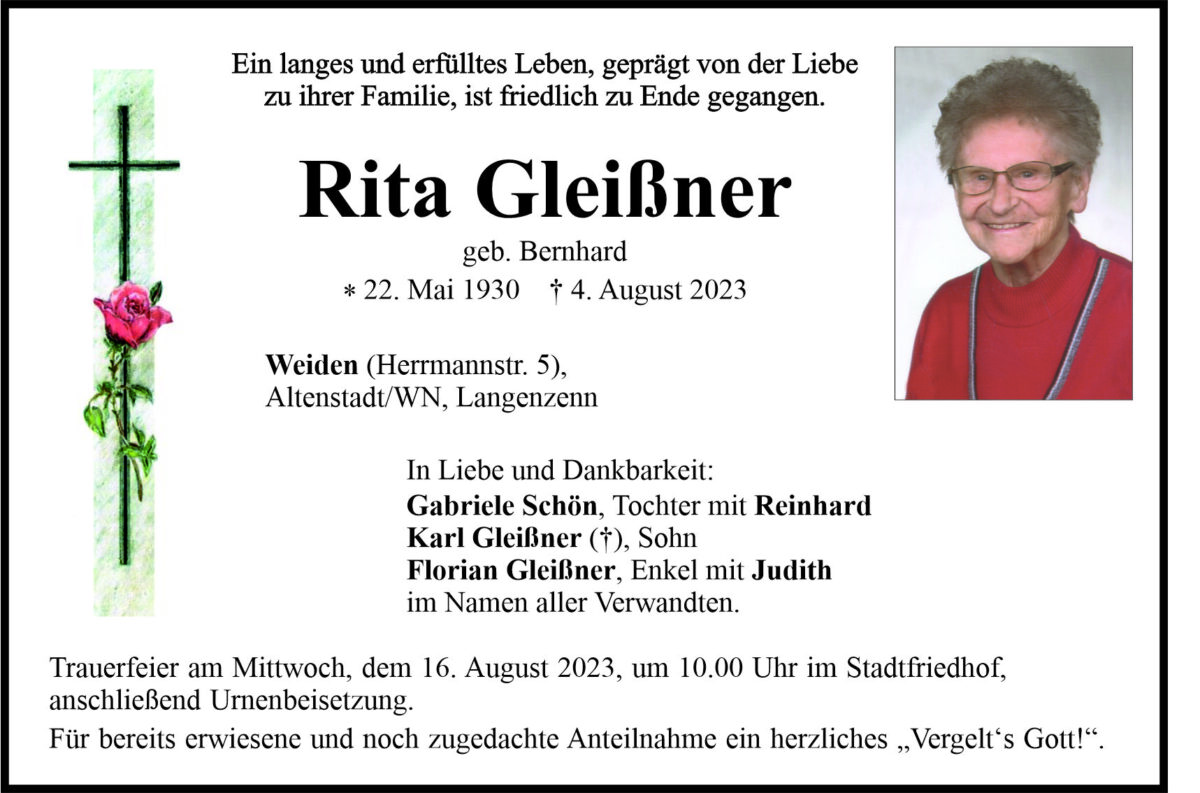 Ein langes und erfülltes Leben, geprägt von der Liebe zu ihrer Familie, ist friedlich zu Ende gegangen.

Rita Gleißner

geb. Bernhard

* 22. Mai 1930 † 4. August 2023

Weiden (Herrmannstr. 5), Altenstadt/WN, Langenzenn

In Liebe und Dankbarkeit:
Gabriele Schön, Tochter mit Reinhard
Karl Gleißner (†), Sohn
Florian Gleißner, Enkel mit Judith
im Namen aller Verwandten.

Trauerfeier am Mittwoch, dem 16. August 2023, um 10.00 Uhr im Stadtfriedhof, anschließend Urnenbeisetzung.

Für bereits erwiesene und noch zugedachte Anteilnahme ein herzliches „Vergelt‘s Gott!“.